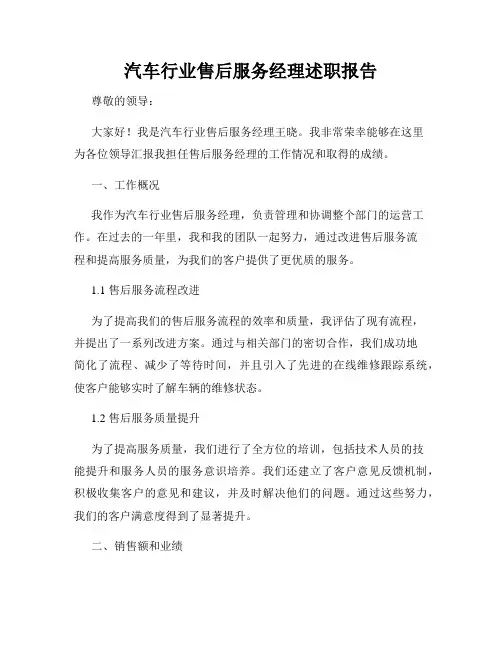 汽车行业售后服务经理述职报告

尊敬的领导：

大家好！我是汽车行业售后服务经理王晓。我非常荣幸能够在这里为各位领导汇报我担任售后服务经理的工作情况和取得的成绩。

一、工作概况

我作为汽车行业售后服务经理，负责管理和协调整个部门的运营工作。在过去的一年里，我和我的团队一起努力，通过改进售后服务流程和提高服务质量，为我们的客户提供了更优质的服务。

1.1 售后服务流程改进

为了提高我们的售后服务流程的效率和质量，我评估了现有流程，并提出了一系列改进方案。通过与相关部门的密切合作，我们成功地简化了流程、减少了等待时间，并且引入了先进的在线维修跟踪系统，使客户能够实时了解车辆的维修状态。

1.2 售后服务质量提升

为了提高服务质量，我们进行了全方位的培训，包括技术人员的技能提升和服务人员的服务意识培养。我们还建立了客户意见反馈机制，积极收集客户的意见和建议，并及时解决他们的问题。通过这些努力，我们的客户满意度得到了显著提升。

二、销售额和业绩